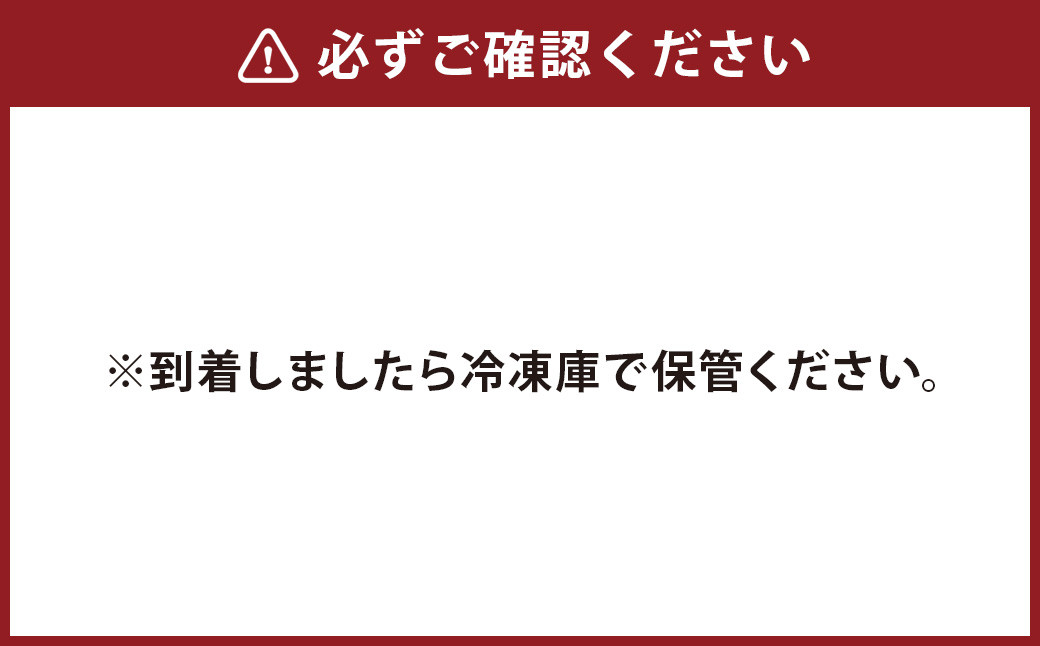 必ずご確認ください

※到着しましたら冷凍庫で保管ください。